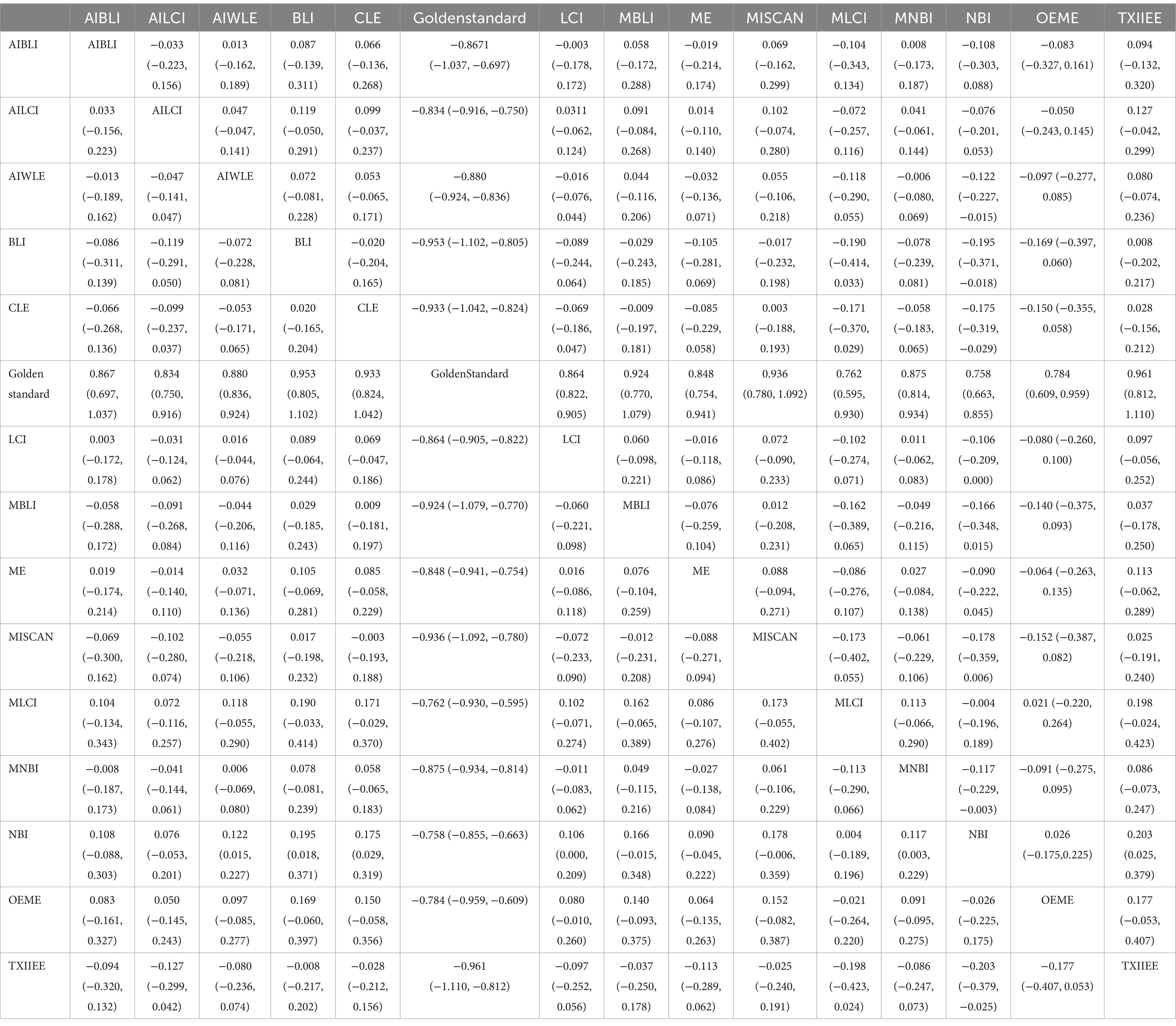 | | AIBLI | AILCI | AIWLE | BLI | CLE | Goldenstandard | LCI | MBLI | ME | MISCAN | MLCI | MNBI | NBI | OEME | TXIIEE |
|---|---|---|---|---|---|---|---|---|---|---|---|---|---|---|---|
| AIBLI | AIBLI | −0.033 (−0.223, 0.156) | 0.013 (−0.162, 0.189) | 0.087 (−0.139, 0.311) | 0.066 (−0.136, 0.268) | −0.8671 (−1.037, −0.697) | −0.003 (−0.178, 0.172) | 0.058 (−0.172, 0.288) | −0.019 (−0.214, 0.174) | 0.069 (−0.162, 0.299) | −0.104 (−0.343, 0.134) | 0.008 (−0.173, 0.187) | −0.108 (−0.303, 0.088) | −0.083 (−0.327, 0.161) | 0.094 (−0.132, 0.320) |
| AILCI | 0.033 (−0.156, 0.223) | AILCI | 0.047 (−0.047, 0.141) | 0.119 (−0.050, 0.291) | 0.099 (−0.037, 0.237) | −0.834 (−0.916, −0.750) | 0.0311 (−0.062, 0.124) | 0.091 (−0.084, 0.268) | 0.014 (−0.110, 0.140) | 0.102 (−0.074, 0.280) | −0.072 (−0.257, 0.116) | 0.041 (−0.061, 0.144) | −0.076 (−0.201, 0.053) | −0.050 (−0.243, 0.145) | 0.127 (−0.042, 0.299) |
| AIWLE | −0.013 (−0.189, 0.162) | −0.047 (−0.141, 0.047) | AIWLE | 0.072 (−0.081, 0.228) | 0.053 (−0.065, 0.171) | −0.880 (−0.924, −0.836) | −0.016 (−0.076, 0.044) | 0.044 (−0.116, 0.206) | −0.032 (−0.136, 0.071) | 0.055 (−0.106, 0.218) | −0.118 (−0.290, 0.055) | −0.006 (−0.080, 0.069) | −0.122 (−0.227, −0.015) | −0.097 (−0.277, 0.085) | 0.080 (−0.074, 0.236) |
| BLI | −0.086 (−0.311, 0.139) | −0.119 (−0.291, 0.050) | −0.072 (−0.228, 0.081) | BLI | −0.020 (−0.204, 0.165) | −0.953 (−1.102, −0.805) | −0.089 (−0.244, 0.064) | −0.029 (−0.243, 0.185) | −0.105 (−0.281, 0.069) | −0.017 (−0.232, 0.198) | −0.190 (−0.414, 0.033) | −0.078 (−0.239, 0.081) | −0.195 (−0.371, −0.018) | −0.169 (−0.397, 0.060) | 0.008 (−0.202, 0.217) |
| CLE | −0.066 (−0.268, 0.136) | −0.099 (−0.237, 0.037) | −0.053 (−0.171, 0.065) | 0.020 (−0.165, 0.204) | CLE | −0.933 (−1.042, −0.824) | −0.069 (−0.186, 0.047) | −0.009 (−0.197, 0.181) | −0.085 (−0.229, 0.058) | 0.003 (−0.188, 0.193) | −0.171 (−0.370, 0.029) | −0.058 (−0.183, 0.065) | −0.175 (−0.319, −0.029) | −0.150 (−0.355, 0.058) | 0.028 (−0.156, 0.212) |
| Golden standard | 0.867 (0.697, 1.037) | 0.834 (0.750, 0.916) | 0.880 (0.836, 0.924) | 0.953 (0.805, 1.102) | 0.933 (0.824, 1.042) | GoldenStandard | 0.864 (0.822, 0.905) | 0.924 (0.770, 1.079) | 0.848 (0.754, 0.941) | 0.936 (0.780, 1.092) | 0.762 (0.595, 0.930) | 0.875 (0.814, 0.934) | 0.758 (0.663, 0.855) | 0.784 (0.609, 0.959) | 0.961 (0.812, 1.110) |
| LCI | 0.003 (−0.172, 0.178) | −0.031 (−0.124, 0.062) | 0.016 (−0.044, 0.076) | 0.089 (−0.064, 0.244) | 0.069 (−0.047, 0.186) | −0.864 (−0.905, −0.822) | LCI | 0.060 (−0.098, 0.221) | −0.016 (−0.118, 0.086) | 0.072 (−0.090, 0.233) | −0.102 (−0.274, 0.071) | 0.011 (−0.062, 0.083) | −0.106 (−0.209, 0.000) | −0.080 (−0.260, 0.100) | 0.097 (−0.056, 0.252) |
| MBLI | −0.058 (−0.288, 0.172) | −0.091 (−0.268, 0.084) | −0.044 (−0.206, 0.116) | 0.029 (−0.185, 0.243) | 0.009 (−0.181, 0.197) | −0.924 (−1.079, −0.770) | −0.060 (−0.221, 0.098) | MBLI | −0.076 (−0.259, 0.104) | 0.012 (−0.208, 0.231) | −0.162 (−0.389, 0.065) | −0.049 (−0.216, 0.115) | −0.166 (−0.348, 0.015) | −0.140 (−0.375, 0.093) | 0.037 (−0.178, 0.250) |
| ME | 0.019 (−0.174, 0.214) | −0.014 (−0.140, 0.110) | 0.032 (−0.071, 0.136) | 0.105 (−0.069, 0.281) | 0.085 (−0.058, 0.229) | −0.848 (−0.941, −0.754) | 0.016 (−0.086, 0.118) | 0.076 (−0.104, 0.259) | ME | 0.088 (−0.094, 0.271) | −0.086 (−0.276, 0.107) | 0.027 (−0.084, 0.138) | −0.090 (−0.222, 0.045) | −0.064 (−0.263, 0.135) | 0.113 (−0.062, 0.289) |
| MISCAN | −0.069 (−0.300, 0.162) | −0.102 (−0.280, 0.074) | −0.055 (−0.218, 0.106) | 0.017 (−0.198, 0.232) | −0.003 (−0.193, 0.188) | −0.936 (−1.092, −0.780) | −0.072 (−0.233, 0.090) | −0.012 (−0.231, 0.208) | −0.088 (−0.271, 0.094) | MISCAN | −0.173 (−0.402, 0.055) | −0.061 (−0.229, 0.106) | −0.178 (−0.359, 0.006) | −0.152 (−0.387, 0.082) | 0.025 (−0.191, 0.240) |
| MLCI | 0.104 (−0.134, 0.343) | 0.072 (−0.116, 0.257) | 0.118 (−0.055, 0.290) | 0.190 (−0.033, 0.414) | 0.171 (−0.029, 0.370) | −0.762 (−0.930, −0.595) | 0.102 (−0.071, 0.274) | 0.162 (−0.065, 0.389) | 0.086 (−0.107, 0.276) | 0.173 (−0.055, 0.402) | MLCI | 0.113 (−0.066, 0.290) | −0.004 (−0.196, 0.189) | 0.021 (−0.220, 0.264) | 0.198 (−0.024, 0.423) |
| MNBI | −0.008 (−0.187, 0.173) | −0.041 (−0.144, 0.061) | 0.006 (−0.069, 0.080) | 0.078 (−0.081, 0.239) | 0.058 (−0.065, 0.183) | −0.875 (−0.934, −0.814) | −0.011 (−0.083, 0.062) | 0.049 (−0.115, 0.216) | −0.027 (−0.138, 0.084) | 0.061 (−0.106, 0.229) | −0.113 (−0.290, 0.066) | MNBI | −0.117 (−0.229, −0.003) | −0.091 (−0.275, 0.095) | 0.086 (−0.073, 0.247) |
| NBI | 0.108 (−0.088, 0.303) | 0.076 (−0.053, 0.201) | 0.122 (0.015, 0.227) | 0.195 (0.018, 0.371) | 0.175 (0.029, 0.319) | −0.758 (−0.855, −0.663) | 0.106 (0.000, 0.209) | 0.166 (−0.015, 0.348) | 0.090 (−0.045, 0.222) | 0.178 (−0.006, 0.359) | 0.004 (−0.189, 0.196) | 0.117 (0.003, 0.229) | NBI | 0.026 (−0.175,0.225) | 0.203 (0.025, 0.379) |
| OEME | 0.083 (−0.161, 0.327) | 0.050 (−0.145, 0.243) | 0.097 (−0.085, 0.277) | 0.169 (−0.060, 0.397) | 0.150 (−0.058, 0.356) | −0.784 (−0.959, −0.609) | 0.080 (−0.010, 0.260) | 0.140 (−0.093, 0.375) | 0.064 (−0.135, 0.263) | 0.152 (−0.082, 0.387) | −0.021 (−0.264, 0.220) | 0.091 (−0.095, 0.275) | −0.026 (−0.225, 0.175) | OEME | 0.177 (−0.053, 0.407) |
| TXIIEE | −0.094 (−0.320, 0.132) | −0.127 (−0.299, 0.042) | −0.080 (−0.236, 0.074) | −0.008 (−0.217, 0.202) | −0.028 (−0.212, 0.156) | −0.961 (−1.110, −0.812) | −0.097 (−0.252, 0.056) | −0.037 (−0.250, 0.178) | −0.113 (−0.289, 0.062) | −0.025 (−0.240, 0.191) | −0.198 (−0.423, 0.024) | −0.086 (−0.247, 0.073) | −0.203 (−0.379, −0.025) | −0.177 (−0.407, 0.053) | TXIIEE |